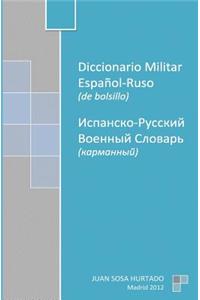 Diccionario Militar
Español-Ruso
(de bolsillo)

Испанско-Русский
Военный Словарь
(карманный)

JUAN SOSA HURTADO
Madrid 2012